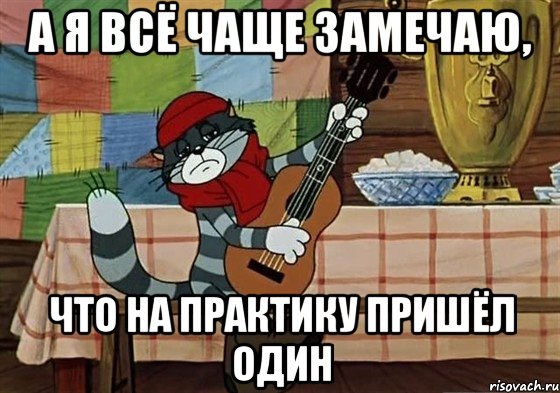 А Я ВСЁ ЧАЩЕ ЗАМЕЧАЮ,

ЧТО НА ПРАКТИКУ ПРИШЁЛ ОДИН

risovach.ru